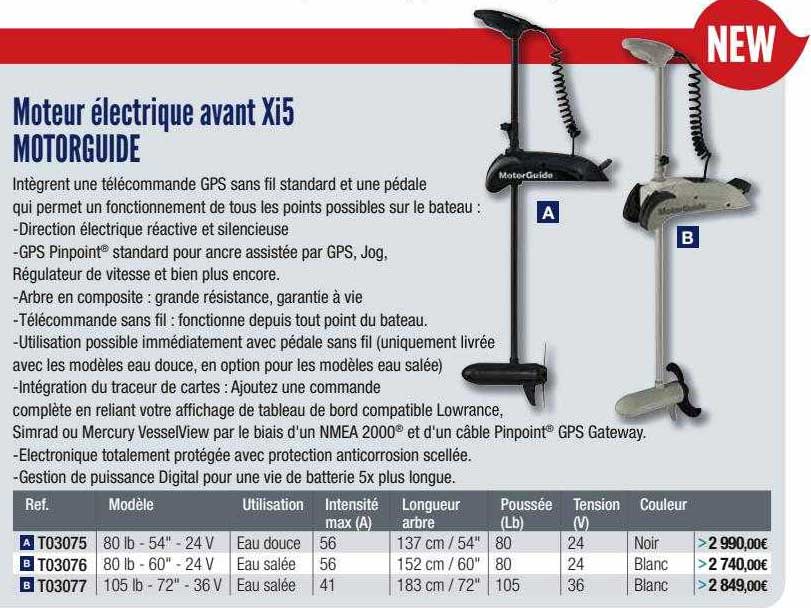 NEW

Moteur électrique avant Xi5
MOTORGUIDE

Intègrent une télécommande GPS sans fil standard et une pédale qui permet un fonctionnement de tous les points possibles sur le bateau :
-Direction électrique réactive et silencieuse
-GPS Pinpoint® standard pour ancre assistée par GPS, Jog, Régulateur de vitesse et bien plus encore.
-Arbre en composite : grande résistance, garantie à vie
-Télécommande sans fil : fonctionne depuis tout point du bateau.
-Utilisation possible immédiatement avec pédale sans fil (uniquement livrée avec les modèles eau douce, en option pour les modèles eau salée)
-Intégration du traceur de cartes : Ajoutez une commande complète en reliant votre affichage de tableau de bord compatible Lowrance, Simrad ou Mercury VesselView par le biais d'un NMEA 2000® et d'un câble Pinpoint® GPS Gateway.
-Electronique totalement protégée avec protection anticorrosion scellée.
-Gestion de puissance Digital pour une vie de batterie 5x plus longue.

MotorGuide
A
MotorGuide
B

| Ref. | Modèle | Utilisation | Intensité max (A) | Longueur arbre | Poussée (Lb) | Tension (V) | Couleur | |
|---|---|---|---|---|---|---|---|---|
| A T03075 | 80 lb - 54" - 24 V | Eau douce | 56 | 137 cm / 54" | 80 | 24 | Noir | >2 990,00€ |
| B T03076 | 80 lb - 60" - 24 V | Eau salée | 56 | 152 cm / 60" | 80 | 24 | Blanc | >2 740,00€ |
| B T03077 | 105 lb - 72" - 36 V | Eau salée | 41 | 183 cm / 72" | 105 | 36 | Blanc | >2 849,00€ |